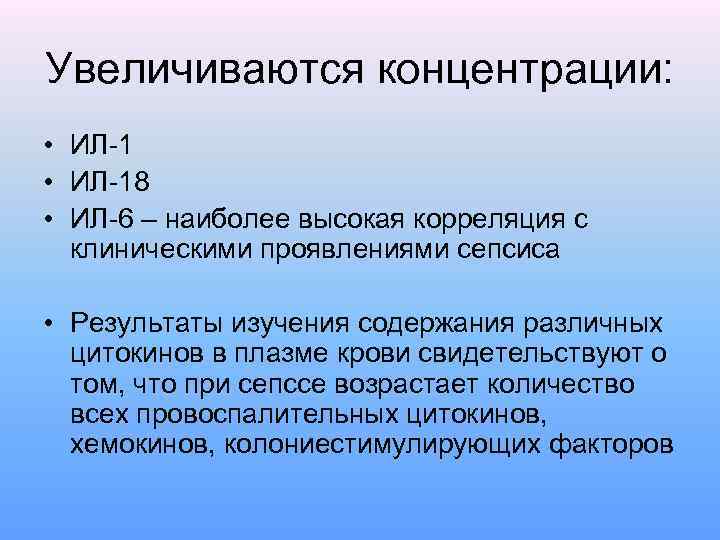 Увеличиваются концентрации:

• ИЛ-1
• ИЛ-18
• ИЛ-6 – наиболее высокая корреляция с клиническими проявлениями сепсиса

• Результаты изучения содержания различных цитокинов в плазме крови свидетельствуют о том, что при сепссе возрастает количество всех провоспалительных цитокинов, хемокинов, колониестимулирующих факторов